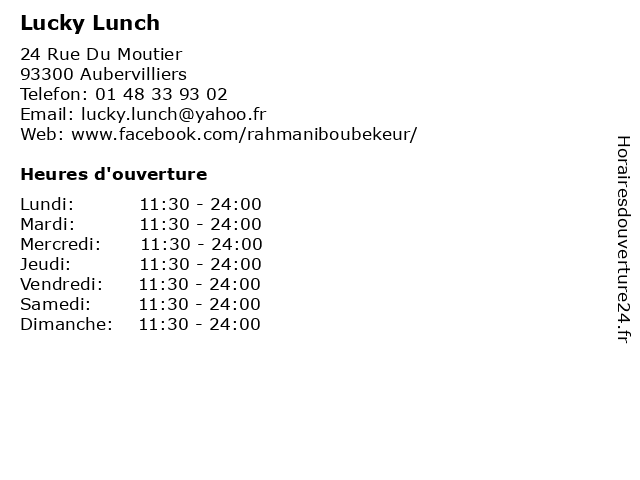 Lucky Lunch

24 Rue Du Moutier
93300 Aubervilliers
Telefon: 01 48 33 93 02
Email: lucky.lunch@yahoo.fr
Web: www.facebook.com/rahmaniboubekeur/

Heures d'ouverture

| | |
|---|---|
| Lundi: | 11:30 - 24:00 |
| Mardi: | 11:30 - 24:00 |
| Mercredi: | 11:30 - 24:00 |
| Jeudi: | 11:30 - 24:00 |
| Vendredi: | 11:30 - 24:00 |
| Samedi: | 11:30 - 24:00 |
| Dimanche: | 11:30 - 24:00 |

Horairesdouverture24.fr